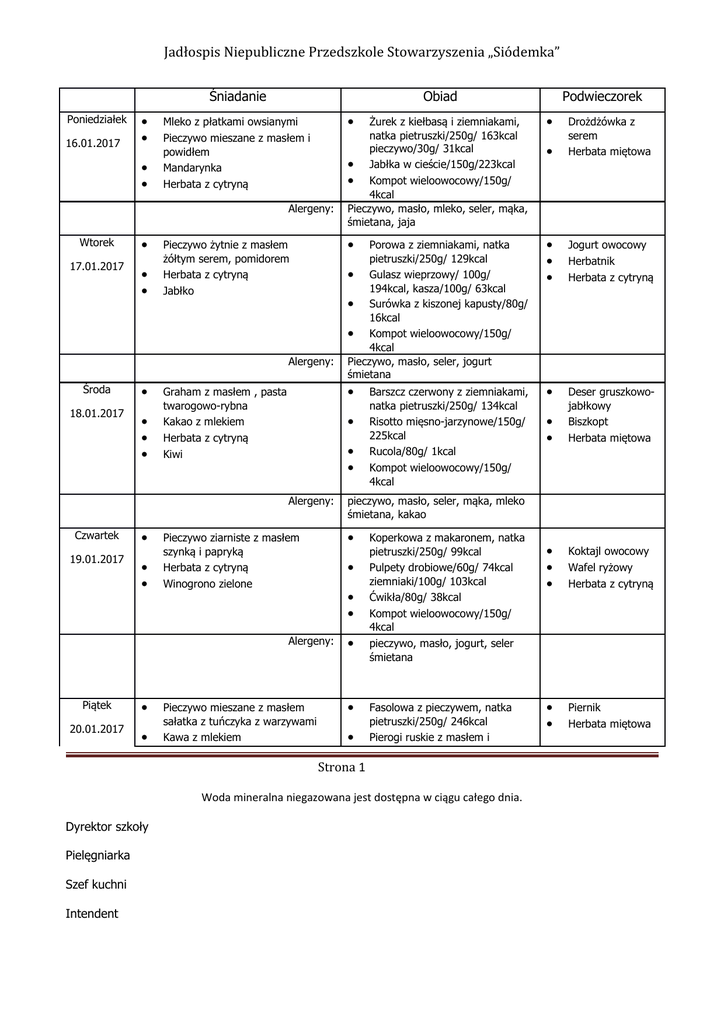 Jadłospis Niepubliczne Przedszkole Stowarzyszenia „Siódemka”

| | Śniadanie | Obiad | Podwieczorek |
|---|---|---|---|
| Poniedziałek 16.01.2017 | • Mleko z płatkami owsianymi • Pieczywo mieszane z masłem i powidłem • Mandarynka • Herbata z cytryną | • Żurek z kiełbasą i ziemniakami, natka pietruszki/250g/ 163kcal pieczywo/30g/ 31kcal • Jabłka w cieście/150g/223kcal • Kompot wieloowocowy/150g/ 4kcal | • Drożdżówka z serem • Herbata miętowa |
| | Alergeny: | Pieczywo, masło, mleko, seler, mąka, śmietana, jaja | |
| Wtorek 17.01.2017 | • Pieczywo żytnie z masłem żółtym serem, pomidorem • Herbata z cytryną • Jabłko | • Porowa z ziemniakami, natka pietruszki/250g/ 129kcal • Gulasz wieprzowy/ 100g/ 194kcal, kasza/100g/ 63kcal • Surówka z kiszonej kapusty/80g/ 16kcal • Kompot wieloowocowy/150g/ 4kcal | • Jogurt owocowy • Herbatnik • Herbata z cytryną |
| | Alergeny: | Pieczywo, masło, seler, jogurt śmietana | |
| Środa 18.01.2017 | • Graham z masłem , pasta twarogowo-rybna • Kakao z mlekiem • Herbata z cytryną • Kiwi | • Barszcz czerwony z ziemniakami, natka pietruszki/250g/ 134kcal • Risotto mięsno-jarzynowe/150g/ 225kcal • Rucola/80g/ 1kcal • Kompot wieloowocowy/150g/ 4kcal | • Deser gruszkowo-jabłkowy • Biszkopt • Herbata miętowa |
| | Alergeny: | pieczywo, masło, seler, mąka, mleko śmietana, kakao | |
| Czwartek 19.01.2017 | • Pieczywo ziarniste z masłem szynką i papryką • Herbata z cytryną • Winogrono zielone | • Koperkowa z makaronem, natka pietruszki/250g/ 99kcal • Pulpety drobiowe/60g/ 74kcal ziemniaki/100g/ 103kcal • Ćwikła/80g/ 38kcal • Kompot wieloowocowy/150g/ 4kcal | • Koktajl owocowy • Wafel ryżowy • Herbata z cytryną |
| | Alergeny: | • pieczywo, masło, jogurt, seler śmietana | |
| Piątek 20.01.2017 | • Pieczywo mieszane z masłem sałatka z tuńczyka z warzywami • Kawa z mlekiem | • Fasolowa z pieczywem, natka pietruszki/250g/ 246kcal • Pierogi ruskie z masłem i | • Piernik • Herbata miętowa |

Strona 1

Woda mineralna niegazowana jest dostępna w ciągu całego dnia.

Dyrektor szkoły

Pielęgniarka

Szef kuchni

Intendent